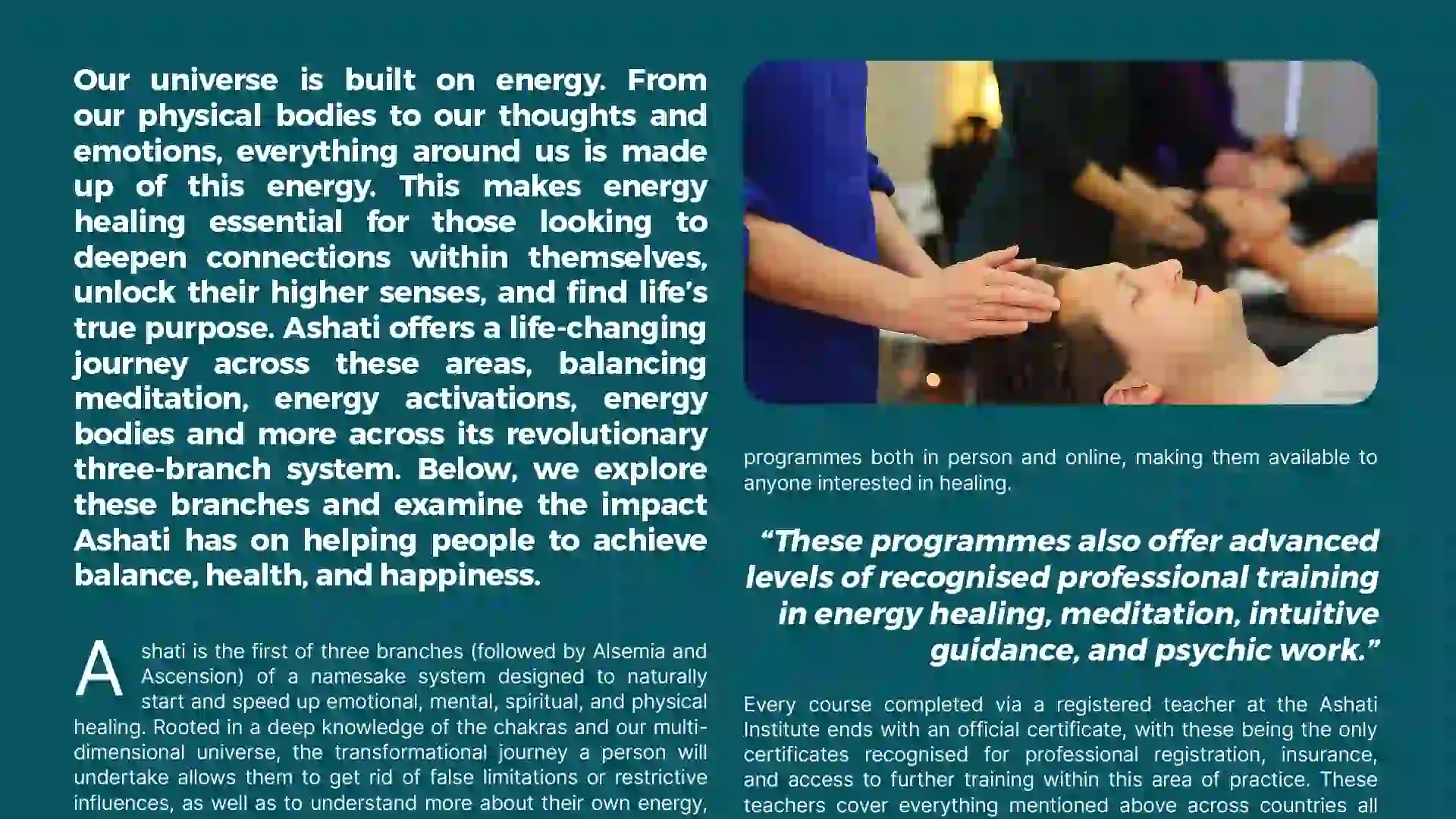 Our universe is built on energy. From our physical bodies to our thoughts and emotions, everything around us is made up of this energy. This makes energy healing essential for those looking to deepen connections within themselves, unlock their higher senses, and find life's true purpose. Ashati offers a life-changing journey across these areas, balancing meditation, energy activations, energy bodies and more across its revolutionary three-branch system. Below, we explore these branches and examine the impact Ashati has on helping people to achieve balance, health, and happiness.

Ashati is the first of three branches (followed by Alsemia and Ascension) of a namesake system designed to naturally start and speed up emotional, mental, spiritual, and physical healing. Rooted in a deep knowledge of the chakras and our multi-dimensional universe, the transformational journey a person will undertake allows them to get rid of false limitations or restrictive influences, as well as to understand more about their own energy,

programmes both in person and online, making them available to anyone interested in healing.

"These programmes also offer advanced levels of recognised professional training in energy healing, meditation, intuitive guidance, and psychic work."

Every course completed via a registered teacher at the Ashati Institute ends with an official certificate, with these being the only certificates recognised for professional registration, insurance, and access to further training within this area of practice. These teachers cover everything mentioned above across countries all